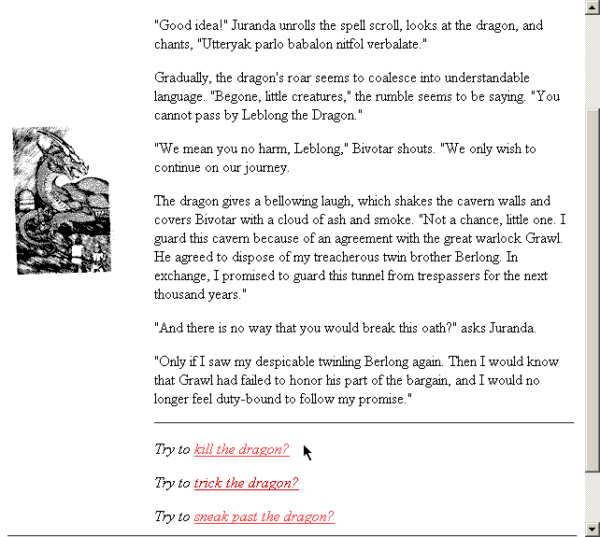 "Good idea!" Juranda unrolls the spell scroll, looks at the dragon, and chants, "Utteryak parlo babalon nitfol verbalate."

Gradually, the dragon's roar seems to coalesce into understandable language. "Begone, little creatures," the rumble seems to be saying. "You cannot pass by Leblong the Dragon."

"We mean you no harm, Leblong," Bivotar shouts. "We only wish to continue on our journey.

The dragon gives a bellowing laugh, which shakes the cavern walls and covers Bivotar with a cloud of ash and smoke. "Not a chance, little one. I guard this cavern because of an agreement with the great warlock Grawl. He agreed to dispose of my treacherous twin brother Berlong. In exchange, I promised to guard this tunnel from trespassers for the next thousand years."

"And there is no way that you would break this oath?" asks Juranda.

"Only if I saw my despicable twinling Berlong again. Then I would know that Grawl had failed to honor his part of the bargain, and I would no longer feel duty-bound to follow my promise."

Try to kill the dragon?

Try to trick the dragon?

Try to sneak past the dragon?